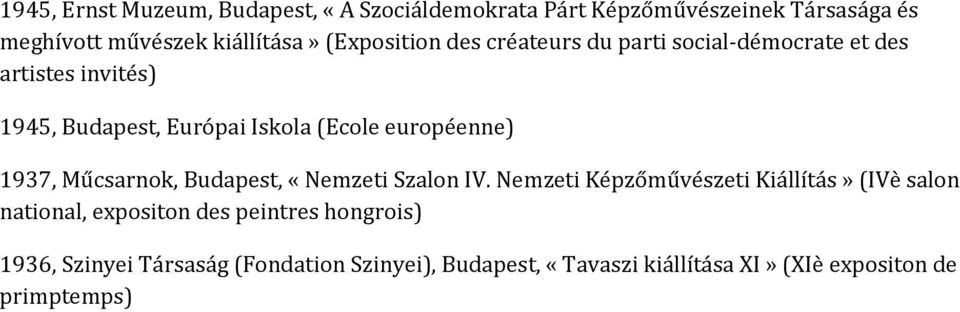 1945, Ernst Muzeum, Budapest, « A Szociáldemokrata Párt Képzőművészeinek Társasága és meghívott művészek kiállítása » (Exposition des créateurs du parti social-démocrate et des artistes invités)

1945, Budapest, Európai Iskola (Ecole européenne)

1937, Műcsarnok, Budapest, « Nemzeti Szalon IV. Nemzeti Képzőművészeti Kiállítás » (IVè salon national, expositon des peintres hongrois)

1936, Szinyei Társaság (Fondation Szinyei), Budapest, « Tavaszi kiállítása XI » (XIè expositon de primptemps)